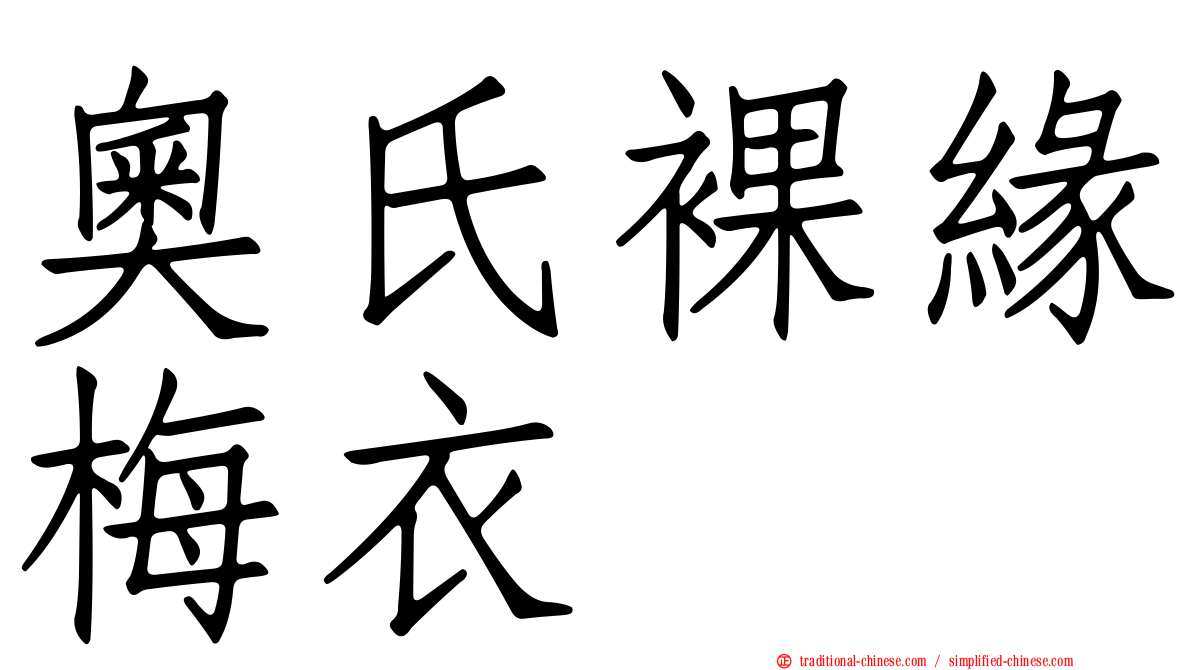 奧氏裸緣梅衣

正 traditional-chinese.com / simplified-chinese.com